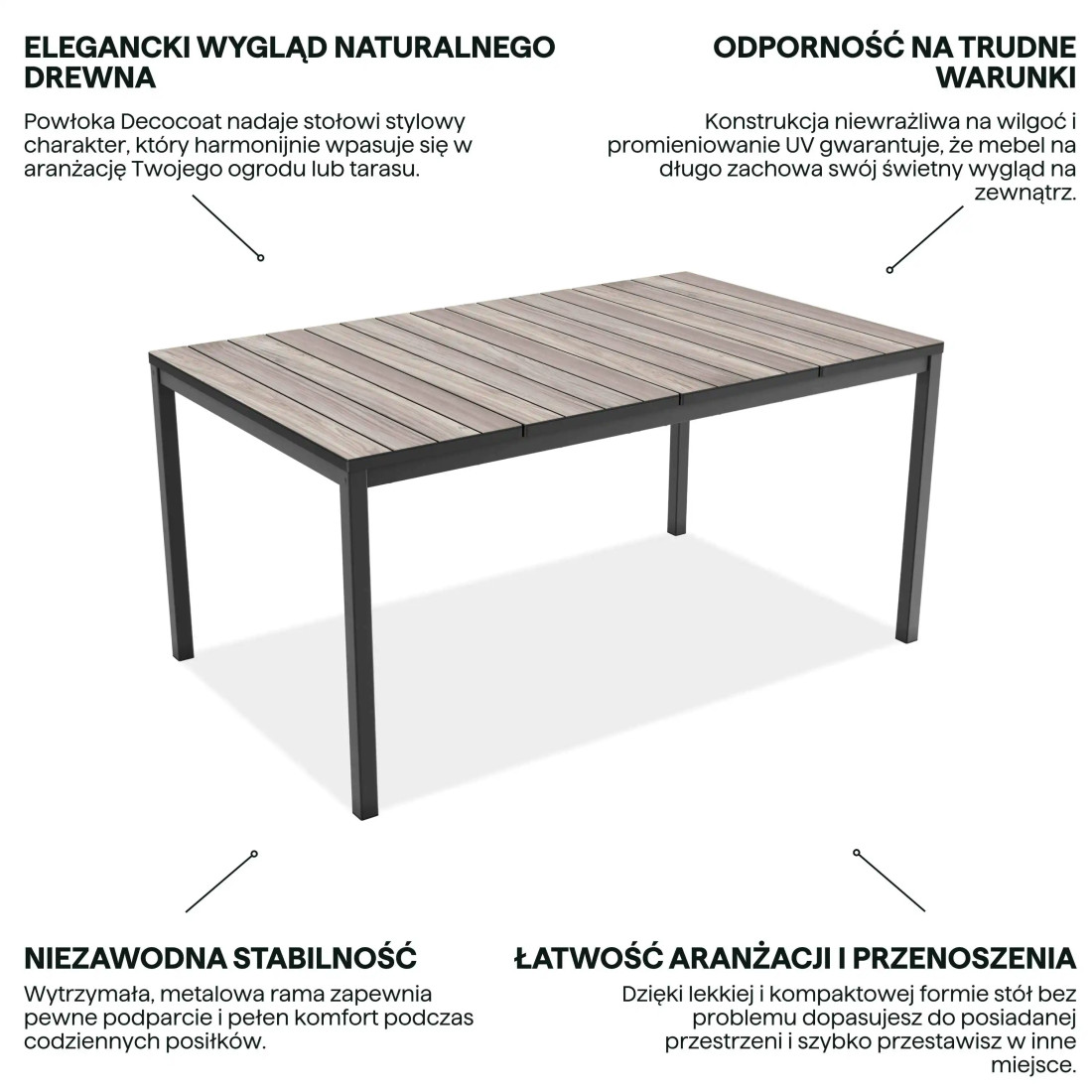 ELEGANCKI WYGLĄD NATURALNEGO DREWNA

Powłoka Decocoat nadaje stołowi stylowy charakter, który harmonijnie wpasuje się w aranżację Twojego ogrodu lub tarasu.

ODPORNOŚĆ NA TRUDNE WARUNKI

Konstrukcja niewrażliwa na wilgoć i promieniowanie UV gwarantuje, że mebel na długo zachowa swój świetny wygląd na zewnątrz.

NIEZAWODNA STABILNOŚĆ

Wytrzymała, metalowa rama zapewnia pewne podparcie i pełen komfort podczas codziennych posiłków.

ŁATWOŚĆ ARANŻACJI I PRZENOSZENIA

Dzięki lekkiej i kompaktowej formie stół bez problemu dopasujesz do posiadanej przestrzeni i szybko przestawisz w inne miejsce.